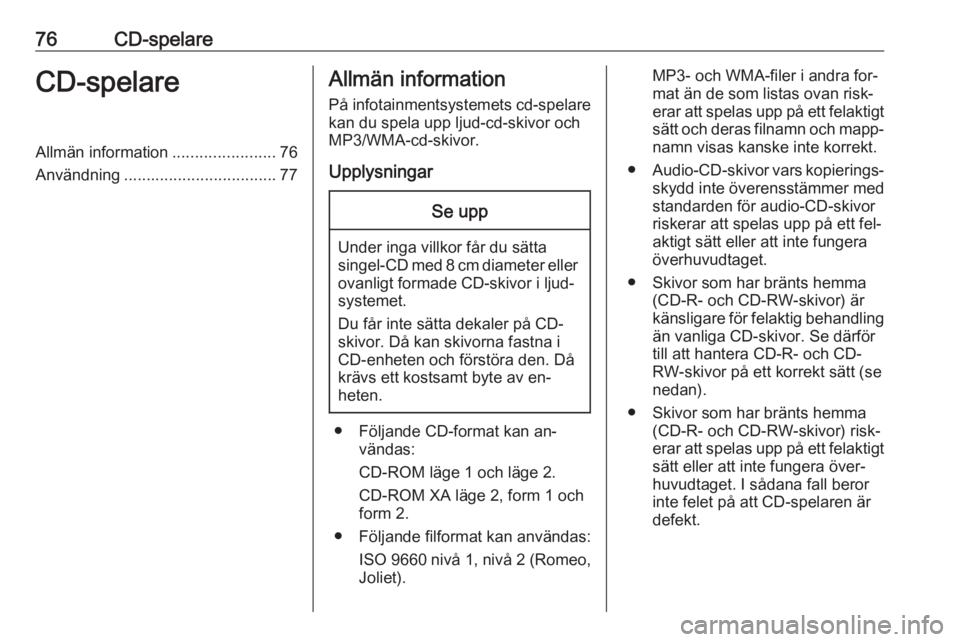 76 CD-spelare

CD-spelare

Allmän information 76
Användning 77

Allmän information

På infotainmentsystemets cd-spelare kan du spela upp ljud-cd-skivor och MP3/WMA-cd-skivor.

Upplysningar

Se upp

Under inga villkor får du sätta singel-CD med 8 cm diameter eller ovanligt formade CD-skivor i ljudsystemet.

Du får inte sätta dekaler på CD-skivor. Då kan skivorna fastna i CD-enheten och förstöra den. Då krävs ett kostsamt byte av enheten.

• Följande CD-format kan användas:
CD-ROM läge 1 och läge 2.
CD-ROM XA läge 2, form 1 och form 2.

• Följande filformat kan användas:
ISO 9660 nivå 1, nivå 2 (Romeo, Joliet).
MP3- och WMA-filer i andra format än de som listas ovan riskerar att spelas upp på ett felaktigt sätt och deras filnamn och mappnamn visas kanske inte korrekt.

• Audio-CD-skivor vars kopieringsskydd inte överensstämmer med standarden för audio-CD-skivor riskerar att spelas upp på ett felaktigt sätt eller att inte fungera överhuvudtaget.

• Skivor som har bränts hemma (CD-R- och CD-RW-skivor) är känsligare för felaktig behandling än vanliga CD-skivor. Se därför till att hantera CD-R- och CD-RW-skivor på ett korrekt sätt (se nedan).

• Skivor som har bränts hemma (CD-R- och CD-RW-skivor) riskerar att spelas upp på ett felaktigt sätt eller att inte fungera överhuvudtaget. I sådana fall beror inte felet på att CD-spelaren är defekt.

carmanualsonline.info